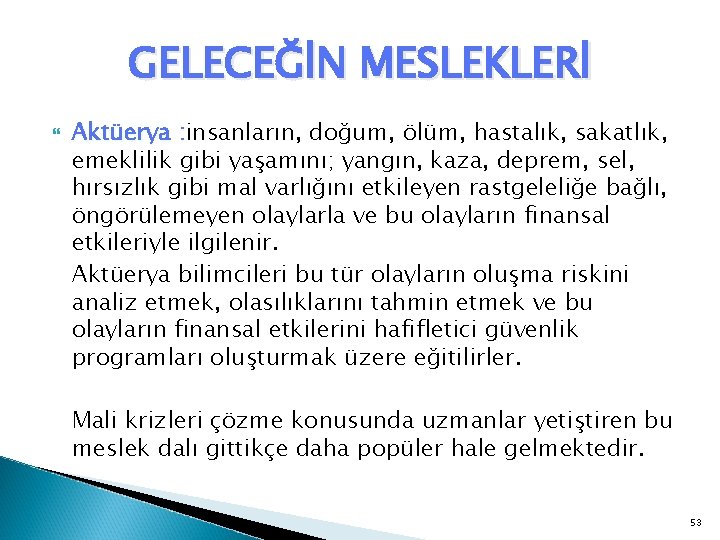 GELECEĞİN MESLEKLERİ

Aktüerya :insanların, doğum, ölüm, hastalık, sakatlık, emeklilik gibi yaşamını; yangın, kaza, deprem, sel, hırsızlık gibi mal varlığını etkileyen rastgeleliğe bağlı, öngörülemeyen olaylarla ve bu olayların finansal etkileriyle ilgilenir.

Aktüerya bilimcileri bu tür olayların oluşma riskini analiz etmek, olasılıklarını tahmin etmek ve bu olayların finansal etkilerini hafifletici güvenlik programları oluşturmak üzere eğitilirler.

Mali krizleri çözme konusunda uzmanlar yetiştiren bu meslek dalı gittikçe daha popüler hale gelmektedir.

53